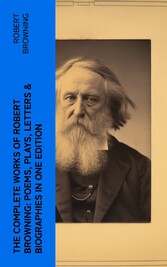 ROBERT BROWNING

THE COMPLETE WORKS OF ROBERT BROWNING: POEMS, PLAYS, LETTERS & BIOGRAPHIES IN ONE EDITION